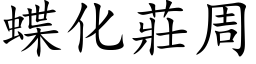 蝶化莊周